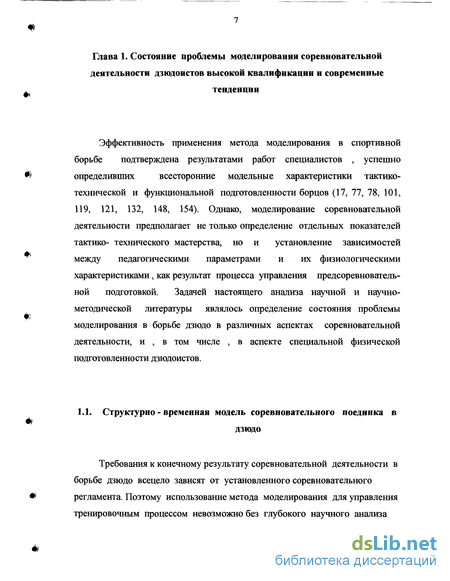 7

Глава 1. Состояние проблемы моделирования соревновательной деятельности дзюдоистов высокой квалификации и современные тенденции

Эффективность применения метода моделирования в спортивной борьбе подтверждена результатами работ специалистов , успешно определивших всесторонние модельные характеристики тактико-технической и функциональной подготовленности борцов (17, 77, 78, 101, 119, 121, 132, 148, 154). Однако, моделирование соревновательной деятельности предполагает не только определение отдельных показателей тактико- технического мастерства, но и установление зависимостей между педагогическими параметрами и их физиологическими характеристиками , как результат процесса управления предсоревновательной подготовкой. Задачей настоящего анализа научной и научно-методической литературы являлось определение состояния проблемы моделирования в борьбе дзюдо в различных аспектах соревновательной деятельности, и , в том числе , в аспекте специальной физической подготовленности дзюдоистов.

1.1. Структурно - временная модель соревновательного поединка в дзюдо

Требования к конечному результату соревновательной деятельности в борьбе дзюдо всецело зависят от установленного соревновательного регламента. Поэтому использование метода моделирования для управления тренировочным процессом невозможно без глубокого научного анализа

dsLib.net
библиотека диссертаций